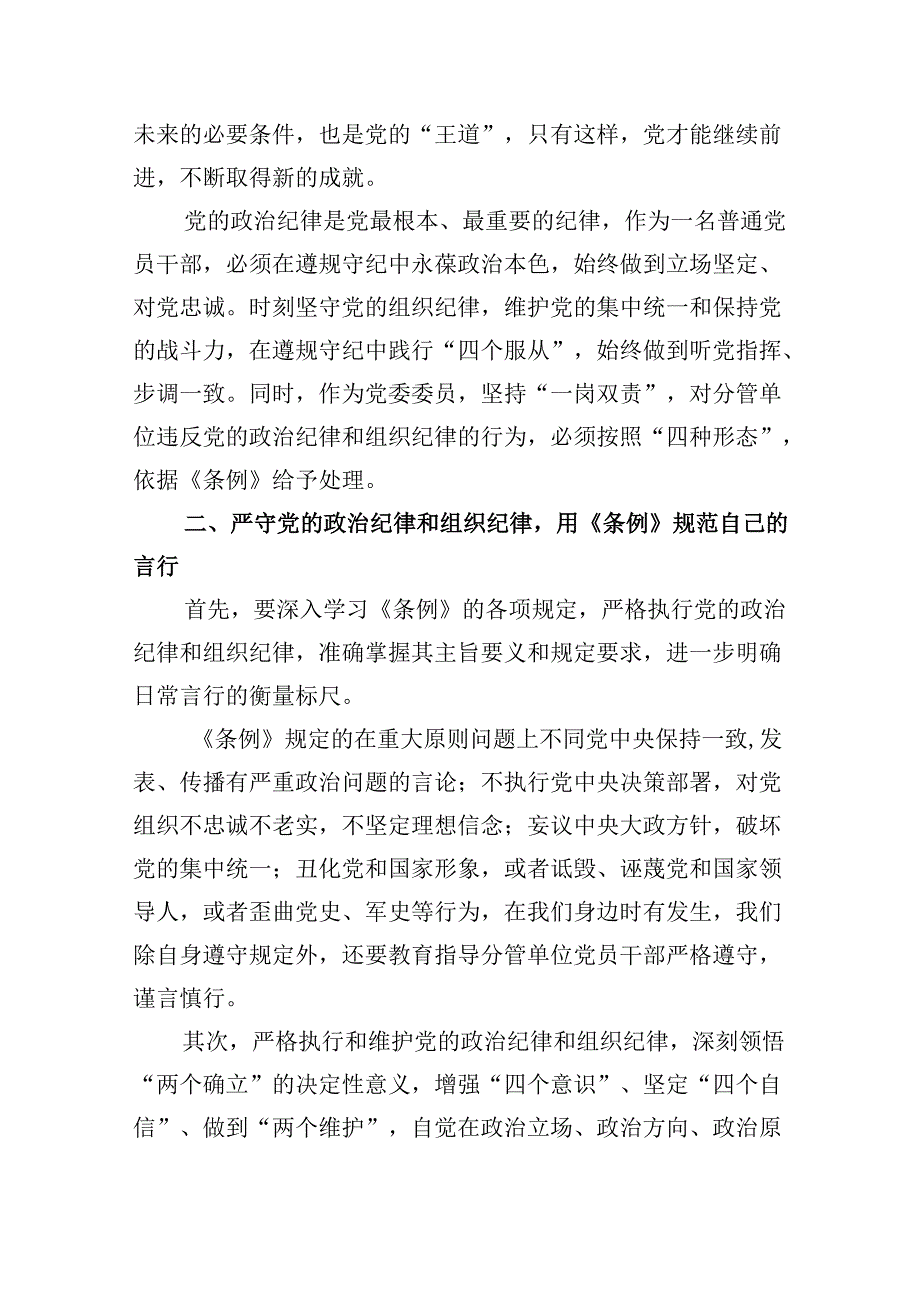 未来的必要条件，也是党的“王道”，只有这样，党才能继续前进，不断取得新的成就。

党的政治纪律是党最根本、最重要的纪律，作为一名普通党员干部，必须在遵规守纪中永葆政治本色，始终做到立场坚定、对党忠诚。时刻坚守党的组织纪律，维护党的集中统一和保持党的战斗力，在遵规守纪中践行“四个服从”，始终做到听党指挥、步调一致。同时，作为党委委员，坚持“一岗双责”，对分管单位违反党的政治纪律和组织纪律的行为，必须按照“四种形态”，依据《条例》给予处理。

二、严守党的政治纪律和组织纪律，用《条例》规范自己的言行

首先，要深入学习《条例》的各项规定，严格执行党的政治纪律和组织纪律，准确掌握其主旨要义和规定要求，进一步明确日常言行的衡量标尺。

《条例》规定的在重大原则问题上不同党中央保持一致,发表、传播有严重政治问题的言论；不执行党中央决策部署，对党组织不忠诚不老实，不坚定理想信念；妄议中央大政方针，破坏党的集中统一；丑化党和国家形象，或者诋毁、诬蔑党和国家领导人，或者歪曲党史、军史等行为，在我们身边时有发生，我们除自身遵守规定外，还要教育指导分管单位党员干部严格遵守，谨言慎行。

其次，严格执行和维护党的政治纪律和组织纪律，深刻领悟“两个确立”的决定性意义，增强“四个意识”、坚定“四个自信”、做到“两个维护”，自觉在政治立场、政治方向、政治原